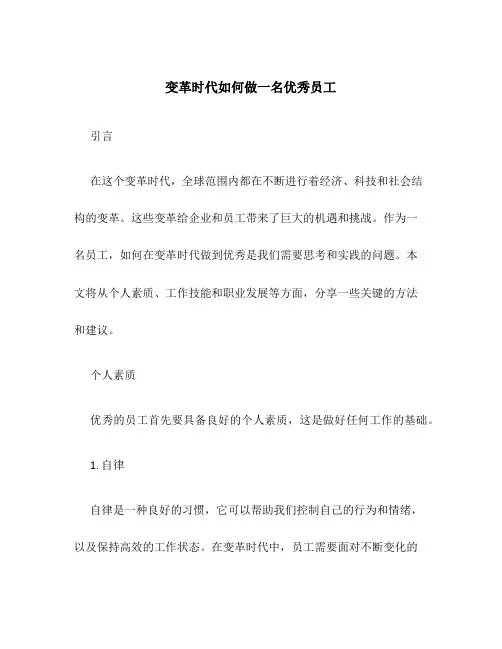 变革时代如何做一名优秀员工

引言

在这个变革时代，全球范围内都在不断进行着经济、科技和社会结构的变革。这些变革给企业和员工带来了巨大的机遇和挑战。作为一名员工，如何在变革时代做到优秀是我们需要思考和实践的问题。本文将从个人素质、工作技能和职业发展等方面，分享一些关键的方法和建议。

个人素质

优秀的员工首先要具备良好的个人素质，这是做好任何工作的基础。

1. 自律

自律是一种良好的习惯，它可以帮助我们控制自己的行为和情绪，以及保持高效的工作状态。在变革时代中，员工需要面对不断变化的